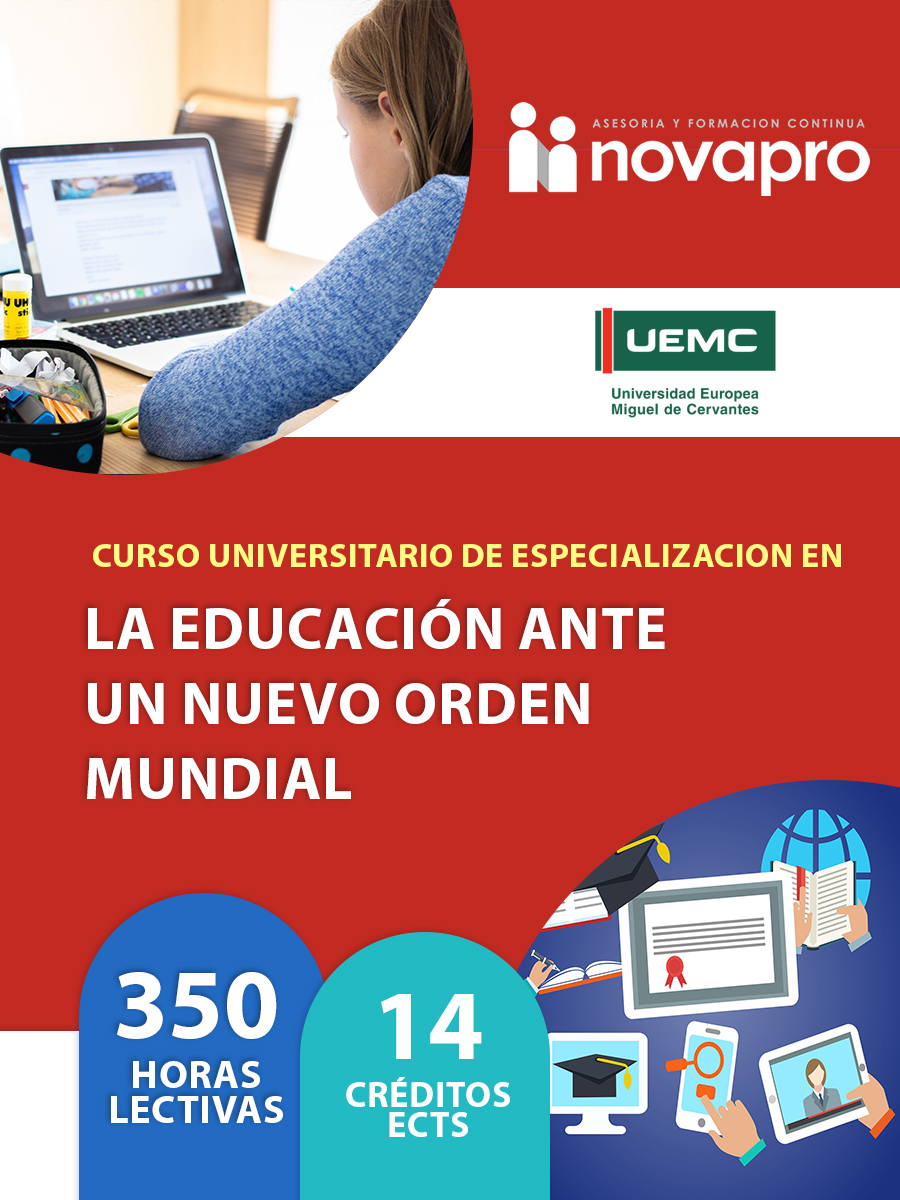 ASESORIA Y FORMACION CONTINUA
novapro

UEMC
Universidad Europea
Miguel de Cervantes

CURSO UNIVERSITARIO DE ESPECIALIZACION EN

LA EDUCACIÓN ANTE UN NUEVO ORDEN MUNDIAL

350
HORAS
LECTIVAS

14
CRÉDITOS
ECTS